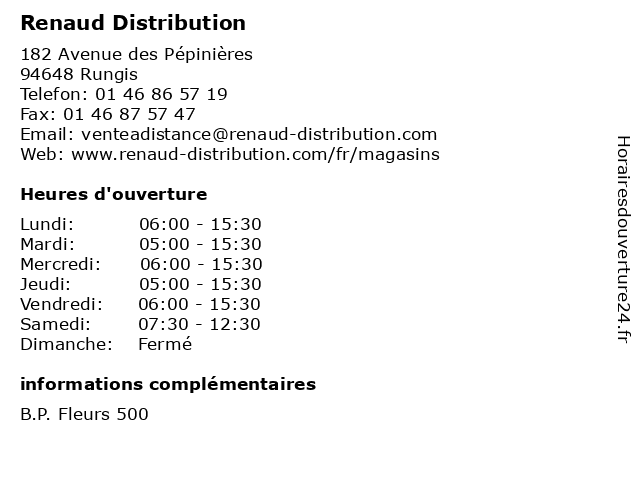 Renaud Distribution

182 Avenue des Pépinières
94648 Rungis
Telefon: 01 46 86 57 19
Fax: 01 46 87 57 47
Email: venteadistance@renaud-distribution.com
Web: www.renaud-distribution.com/fr/magasins

Heures d'ouverture

| | |
|---|---|
| Lundi: | 06:00 - 15:30 |
| Mardi: | 05:00 - 15:30 |
| Mercredi: | 06:00 - 15:30 |
| Jeudi: | 05:00 - 15:30 |
| Vendredi: | 06:00 - 15:30 |
| Samedi: | 07:30 - 12:30 |
| Dimanche: | Fermé |

informations complémentaires

B.P. Fleurs 500

Horairesdouverture24.fr